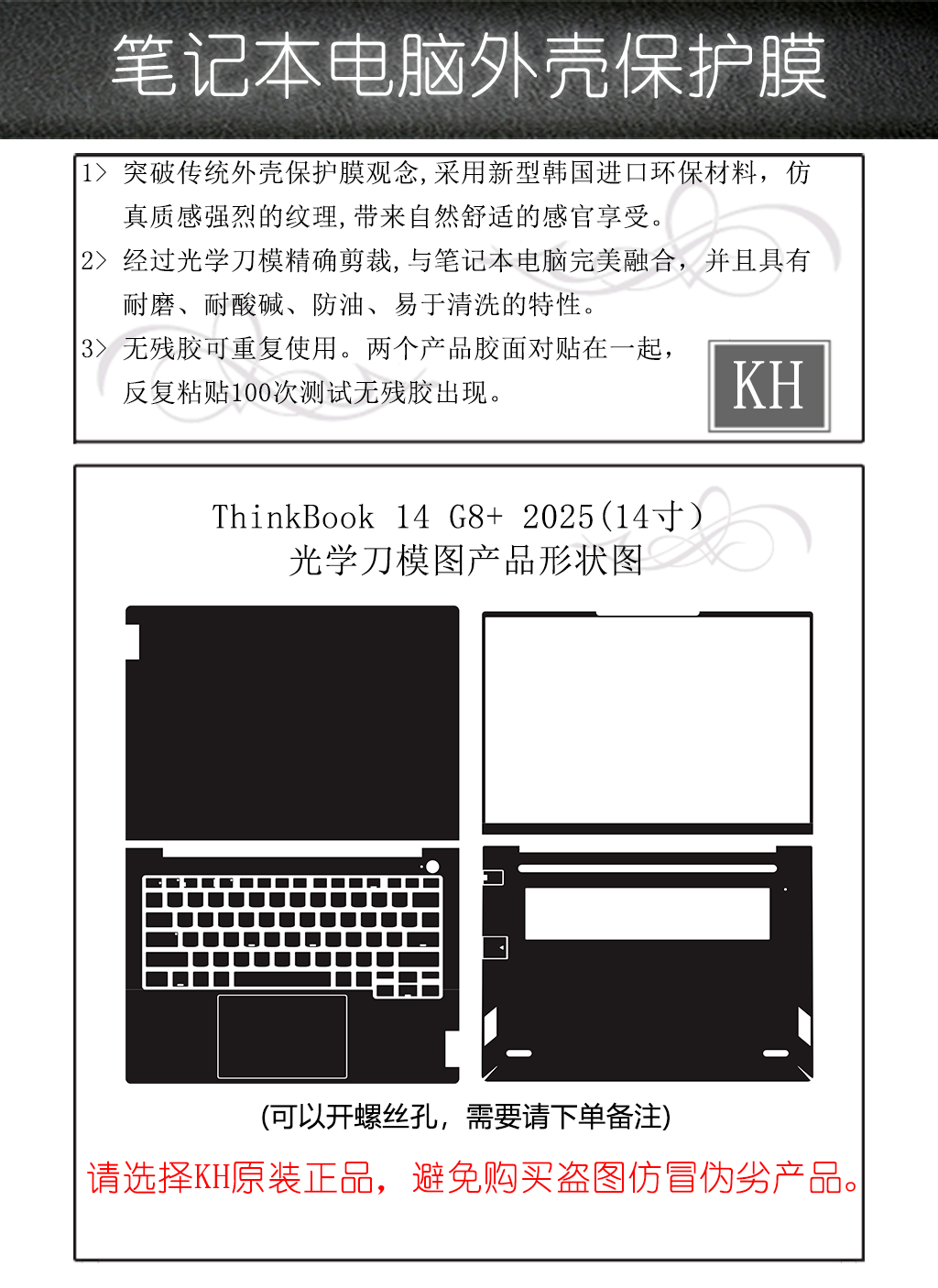 笔记本电脑外壳保护膜

1> 突破传统外壳保护膜观念,采用新型韩国进口环保材料，仿真质感强烈的纹理,带来自然舒适的感官享受。

2> 经过光学刀模精确剪裁,与笔记本电脑完美融合，并且具有耐磨、耐酸碱、防油、易于清洗的特性。

3> 无残胶可重复使用。两个产品胶面对贴在一起，反复粘贴100次测试无残胶出现。

KH

ThinkBook 14 G8+ 2025(14寸)
光学刀模图产品形状图

(可以开螺丝孔，需要请下单备注)

请选择KH原装正品，避免购买盗图仿冒伪劣产品。